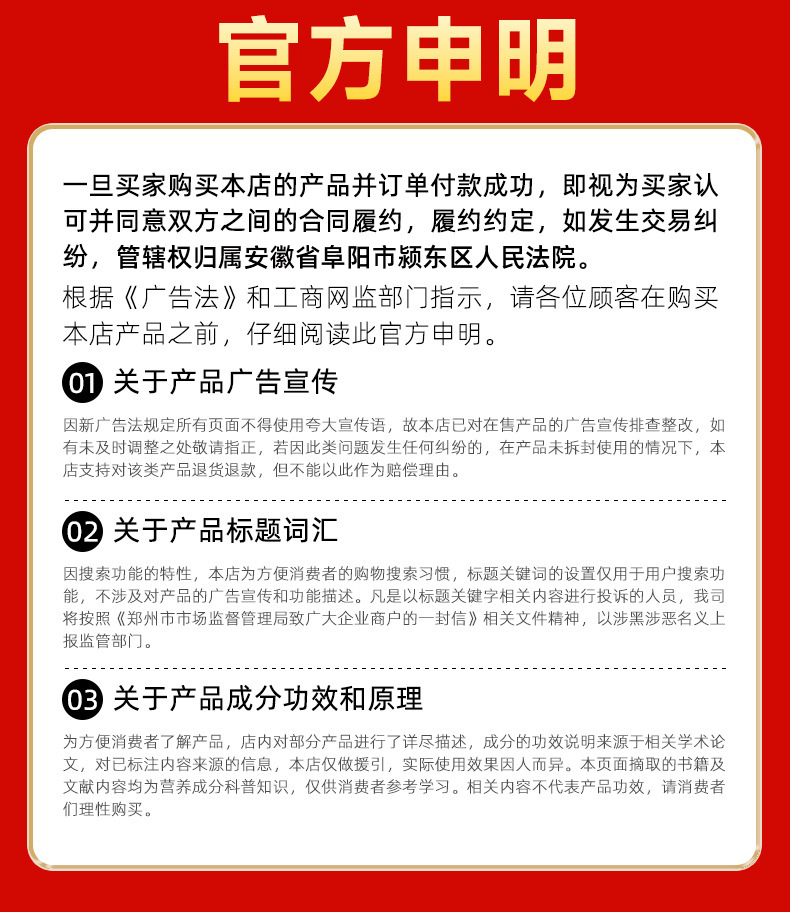 官方申明

一旦买家购买本店的产品并订单付款成功，即视为买家认可并同意双方之间的合同履约，履约约定，如发生交易纠纷，管辖权归属安徽省阜阳市颍东区人民法院。

根据《广告法》和工商网监部门指示，请各位顾客在购买本店产品之前，仔细阅读此官方申明。

01 关于产品广告宣传

因新广告法规定所有页面不得使用夸大宣传语，故本店已对在售产品的广告宣传排查整改，如有未及时调整之处敬请指正，若因此类问题发生任何纠纷的，在产品未拆封使用的情况下，本店支持对该类产品退货退款，但不能以此作为赔偿理由。

02 关于产品标题词汇

因搜索功能的特性，本店为方便消费者的购物搜索习惯，标题关键词的设置仅用于用户搜索功能，不涉及对产品的广告宣传和功能描述。凡是以标题关键字相关内容进行投诉的人员，我司将按照《郑州市市场监督管理局致广大企业商户的一封信》相关文件精神，以涉黑涉恶名义上报监管部门。

03 关于产品成分功效和原理

为方便消费者了解产品，店内对部分产品进行了详尽描述，成分的功效说明来源于相关学术论文，对已标注内容来源的信息，本店仅做援引，实际使用效果因人而异。本页面摘取的书籍及文献内容均为营养成分科普知识，仅供消费者参考学习。相关内容不代表产品功效，请消费者们理性购买。